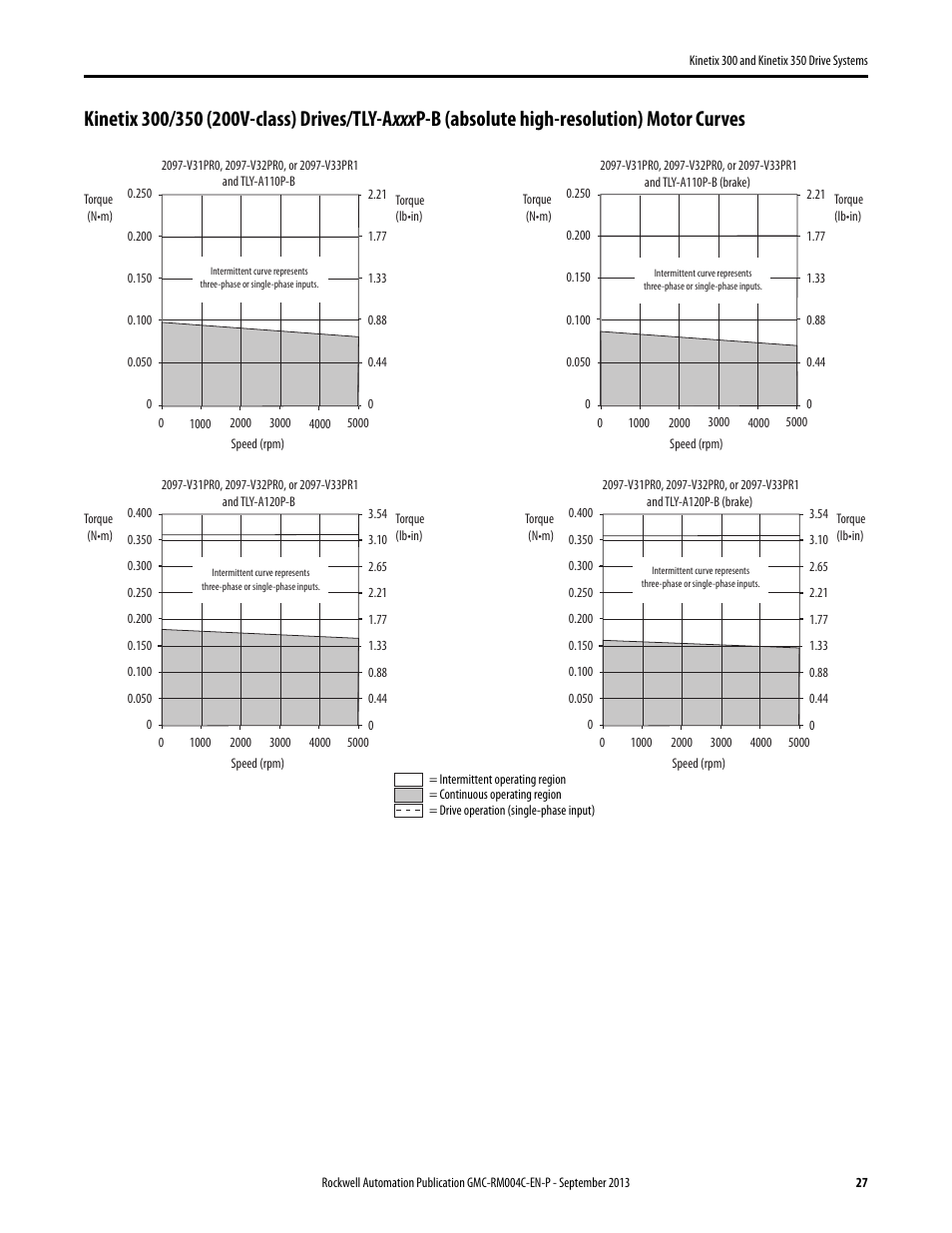 Kinetix 300 and Kinetix 350 Drive Systems

Kinetix 300/350 (200V-class) Drives/TLY-AxxxP-B (absolute high-resolution) Motor Curves

2097-V31PR0, 2097-V32PR0, or 2097-V33PR1 and TLY-A110P-B

Torque (N•m)
0.250
0.200
0.150
0.100
0.050
0

Torque (lb•in)
2.21
1.77
1.33
0.88
0.44
0

Intermittent curve represents three-phase or single-phase inputs.

0 1000 2000 3000 4000 5000
Speed (rpm)

2097-V31PR0, 2097-V32PR0, or 2097-V33PR1 and TLY-A110P-B (brake)

Torque (N•m)
0.250
0.200
0.150
0.100
0.050
0

Torque (lb•in)
2.21
1.77
1.33
0.88
0.44
0

Intermittent curve represents three-phase or single-phase inputs.

0 1000 2000 3000 4000 5000
Speed (rpm)

2097-V31PR0, 2097-V32PR0, or 2097-V33PR1 and TLY-A120P-B

Torque (N•m)
0.400
0.350
0.300
0.250
0.200
0.150
0.100
0.050
0

Torque (lb•in)
3.54
3.10
2.65
2.21
1.77
1.33
0.88
0.44
0

Intermittent curve represents three-phase or single-phase inputs.

0 1000 2000 3000 4000 5000
Speed (rpm)

2097-V31PR0, 2097-V32PR0, or 2097-V33PR1 and TLY-A120P-B (brake)

Torque (N•m)
0.400
0.350
0.300
0.250
0.200
0.150
0.100
0.050
0

Torque (lb•in)
3.54
3.10
2.65
2.21
1.77
1.33
0.88
0.44
0

Intermittent curve represents three-phase or single-phase inputs.

0 1000 2000 3000 4000 5000
Speed (rpm)

= Intermittent operating region
= Continuous operating region
= Drive operation (single-phase input)

Rockwell Automation Publication GMC-RM004C-EN-P - September 2013 27